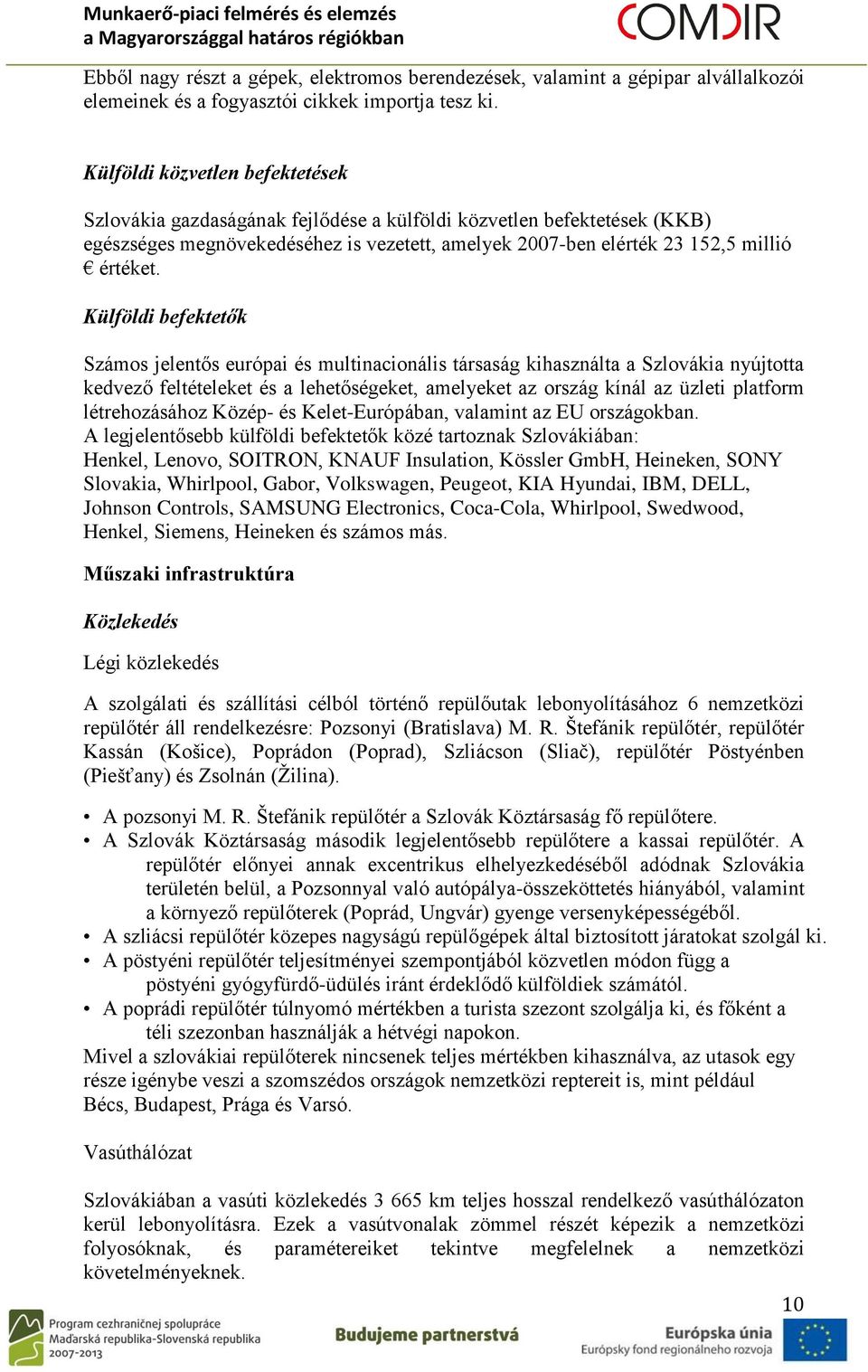 Munkaerő-piaci felmérés és elemzés
a Magyarországgal határos régiókban

COMDIR

Ebből nagy részt a gépek, elektromos berendezések, valamint a gépipar alvállalkozói elemeinek és a fogyasztói cikkek importja tesz ki.

Külföldi közvetlen befektetések

Szlovákia gazdaságának fejlődése a külföldi közvetlen befektetések (KKB) egészséges megnövekedéséhez is vezetett, amelyek 2007-ben elérték 23 152,5 millió € értéket.

Külföldi befektetők

Számos jelentős európai és multinacionális társaság kihasználta a Szlovákia nyújtotta kedvező feltételeket és a lehetőségeket, amelyeket az ország kínál az üzleti platform létrehozásához Közép- és Kelet-Európában, valamint az EU országokban.
A legjelentősebb külföldi befektetők közé tartoznak Szlovákiában:
Henkel, Lenovo, SOITRON, KNAUF Insulation, Kössler GmbH, Heineken, SONY Slovakia, Whirlpool, Gabor, Volkswagen, Peugeot, KIA Hyundai, IBM, DELL, Johnson Controls, SAMSUNG Electronics, Coca-Cola, Whirlpool, Swedwood, Henkel, Siemens, Heineken és számos más.

Műszaki infrastruktúra

Közlekedés

Légi közlekedés

A szolgálati és szállítási célból történő repülőutak lebonyolításához 6 nemzetközi repülőtér áll rendelkezésre: Pozsonyi (Bratislava) M. R. Štefánik repülőtér, repülőtér Kassán (Košice), Poprádon (Poprad), Szliácson (Sliač), repülőtér Pöstyénben (Piešťany) és Zsolnán (Žilina).

• A pozsonyi M. R. Štefánik repülőtér a Szlovák Köztársaság fő repülőtere.
• A Szlovák Köztársaság második legjelentősebb repülőtere a kassai repülőtér. A repülőtér előnyei annak excentrikus elhelyezkedéséből adódnak Szlovákia területén belül, a Pozsonnyal való autópálya-összeköttetés hiányából, valamint a környező repülőterek (Poprád, Ungvár) gyenge versenyképességéből.
• A szliácsi repülőtér közepes nagyságú repülőgépek által biztosított járatokat szolgál ki.
• A pöstyéni repülőtér teljesítményei szempontjából közvetlen módon függ a pöstyéni gyógyfürdő-üdülés iránt érdeklődő külföldiek számától.
• A poprádi repülőtér túlnyomó mértékben a turista szezont szolgálja ki, és főként a téli szezonban használják a hétvégi napokon.
Mivel a szlovákiai repülőterek nincsenek teljes mértékben kihasználva, az utasok egy része igénybe veszi a szomszédos országok nemzetközi reptereit is, mint például Bécs, Budapest, Prága és Varsó.

Vasúthálózat

Szlovákiában a vasúti közlekedés 3 665 km teljes hosszal rendelkező vasúthálózaton kerül lebonyolításra. Ezek a vasútvonalak zömmel részét képezik a nemzetközi folyosóknak, és paramétereiket tekintve megfelelnek a nemzetközi követelményeknek.

10

Program cezhraničnej spolupráce
Maďarská republika-Slovenská republika
2007-2013

Budujeme partnerstvá

Európska únia
Európsky fond regionálneho rozvoja